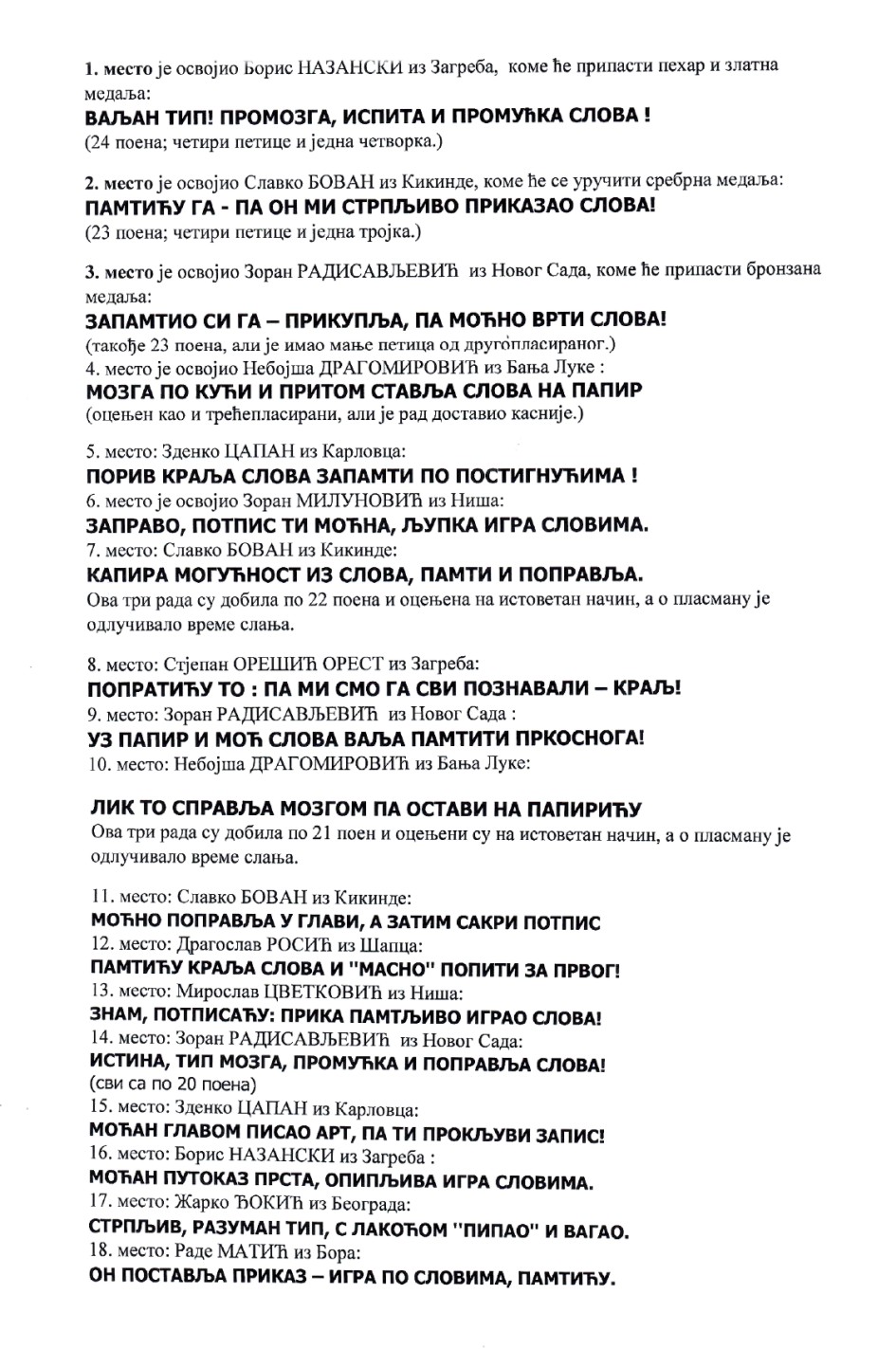 1. место је освојио Борис НАЗАНСКИ из Загреба, коме ће припасти пехар и златна медаља:
ВАЉАН ТИП! ПРОМОЗГА, ИСПИТА И ПРОМУЋКА СЛОВА !
(24 поена; четири петице и једна четворка.)

2. место је освојио Славко БОВАН из Кикинде, коме ће се уручити сребрна медаља:
ПАМТИЋУ ГА - ПА ОН МИ СТРПЉИВО ПРИКАЗАО СЛОВА!
(23 поена; четири петице и једна тројка.)

3. место је освојио Зоран РАДИСАВЉЕВИЋ из Новог Сада, коме ће припасти бронзана медаља:
ЗАПАМТИО СИ ГА – ПРИКУПЉА, ПА МОЋНО ВРТИ СЛОВА!
(такође 23 поена, али је имао мање петица од другопласираног.)
4. место је освојио Небојша ДРАГОМИРОВИЋ из Бања Луке :
МОЗГА ПО КУЋИ И ПРИТОМ СТАВЉА СЛОВА НА ПАПИР
(оцењен као и трећепласирани, али је рад доставио касније.)

5. место: Зденко ЦАПАН из Карловца:
ПОРИВ КРАЉА СЛОВА ЗАПАМТИ ПО ПОСТИГНУЋИМА !
6. место је освојио Зоран МИЛУНОВИЋ из Ниша:
ЗАПРАВО, ПОТПИС ТИ МОЋНА, ЉУПКА ИГРА СЛОВИМА.
7. место: Славко БОВАН из Кикинде:
КАПИРА МОГУЋНОСТ ИЗ СЛОВА, ПАМТИ И ПОПРАВЉА.
Ова три рада су добила по 22 поена и оцењена на истоветан начин, а о пласману је одлучивало време слања.

8. место: Стјепан ОРЕШИЋ ОРЕСТ из Загреба:
ПОПРАТИЋУ ТО : ПА МИ СМО ГА СВИ ПОЗНАВАЛИ – КРАЉ!
9. место: Зоран РАДИСАВЉЕВИЋ из Новог Сада :
УЗ ПАПИР И МОЋ СЛОВА ВАЉА ПАМТИТИ ПРКОСНОГА!
10. место: Небојша ДРАГОМИРОВИЋ из Бања Луке:

ЛИК ТО СПРАВЉА МОЗГОМ ПА ОСТАВИ НА ПАПИРИЋУ
Ова три рада су добила по 21 поен и оцењени су на истоветан начин, а о пласману је одлучивало време слања.

11. место: Славко БОВАН из Кикинде:
МОЋНО ПОПРАВЉА У ГЛАВИ, А ЗАТИМ САКРИ ПОТПИС
12. место: Драгослав РОСИЋ из Шапца:
ПАМТИЋУ КРАЉА СЛОВА И "МАСНО" ПОПИТИ ЗА ПРВОГ!
13. место: Мирослав ЦВЕТКОВИЋ из Ниша:
ЗНАМ, ПОТПИСАЋУ: ПРИКА ПАМТЉИВО ИГРАО СЛОВА!
14. место: Зоран РАДИСАВЉЕВИЋ из Новог Сада:
ИСТИНА, ТИП МОЗГА, ПРОМУЋКА И ПОПРАВЉА СЛОВА!
(сви са по 20 поена)
15. место: Зденко ЦАПАН из Карловца:
МОЋАН ГЛАВОМ ПИСАО АРТ, ПА ТИ ПРОКЉУВИ ЗАПИС!
16. место: Борис НАЗАНСКИ из Загреба :
МОЋАН ПУТОКАЗ ПРСТА, ОПИПЉИВА ИГРА СЛОВИМА.
17. место: Жарко ЂОКИЋ из Београда:
СТРПЉИВ, РАЗУМАН ТИП, С ЛАКОЋОМ "ПИПАО" И ВАГАО.
18. место: Раде МАТИЋ из Бора:
ОН ПОСТАВЉА ПРИКАЗ – ИГРА ПО СЛОВИМА, ПАМТИЋУ.